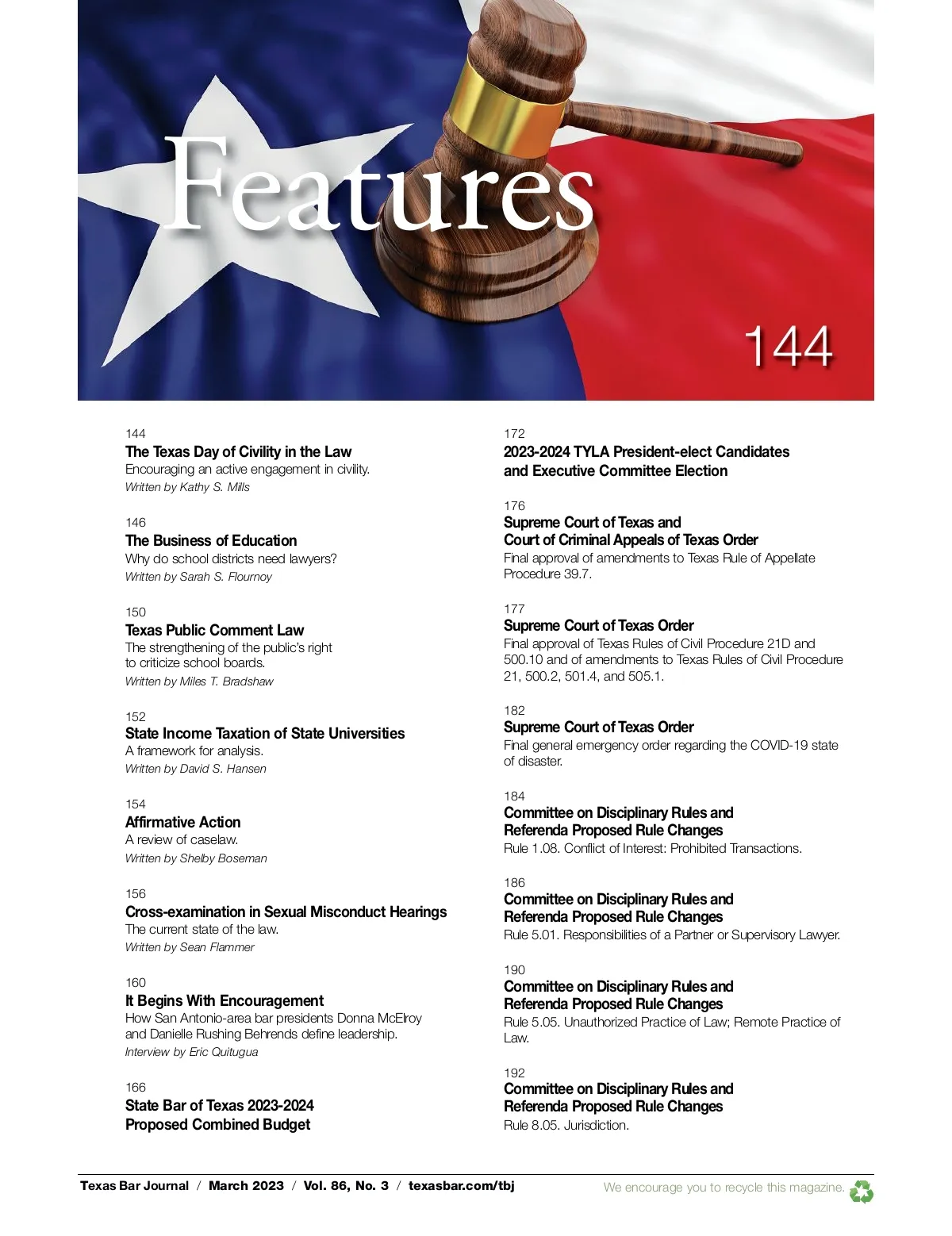 Features

144

144
The Texas Day of Civility in the Law
Encouraging an active engagement in civility.
Written by Kathy S. Mills

146
The Business of Education
Why do school districts need lawyers?
Written by Sarah S. Flournoy

150
Texas Public Comment Law
The strengthening of the public's right to criticize school boards.
Written by Miles T. Bradshaw

152
State Income Taxation of State Universities
A framework for analysis.
Written by David S. Hansen

154
Affirmative Action
A review of caselaw.
Written by Shelby Boseman

156
Cross-examination in Sexual Misconduct Hearings
The current state of the law.
Written by Sean Flammer

160
It Begins With Encouragement
How San Antonio-area bar presidents Donna McElroy and Danielle Rushing Behrends define leadership.
Interview by Eric Quitugua

166
State Bar of Texas 2023-2024 Proposed Combined Budget

172
2023-2024 TYLA President-elect Candidates and Executive Committee Election

176
Supreme Court of Texas and Court of Criminal Appeals of Texas Order
Final approval of amendments to Texas Rule of Appellate Procedure 39.7.

177
Supreme Court of Texas Order
Final approval of Texas Rules of Civil Procedure 21D and 500.10 and of amendments to Texas Rules of Civil Procedure 21, 500.2, 501.4, and 505.1.

182
Supreme Court of Texas Order
Final general emergency order regarding the COVID-19 state of disaster.

184
Committee on Disciplinary Rules and Referenda Proposed Rule Changes
Rule 1.08. Conflict of Interest: Prohibited Transactions.

186
Committee on Disciplinary Rules and Referenda Proposed Rule Changes
Rule 5.01. Responsibilities of a Partner or Supervisory Lawyer.

190
Committee on Disciplinary Rules and Referenda Proposed Rule Changes
Rule 5.05. Unauthorized Practice of Law; Remote Practice of Law.

192
Committee on Disciplinary Rules and Referenda Proposed Rule Changes
Rule 8.05. Jurisdiction.

Texas Bar Journal / March 2023 / Vol. 86, No. 3 / texasbar.com/tbj

We encourage you to recycle this magazine.